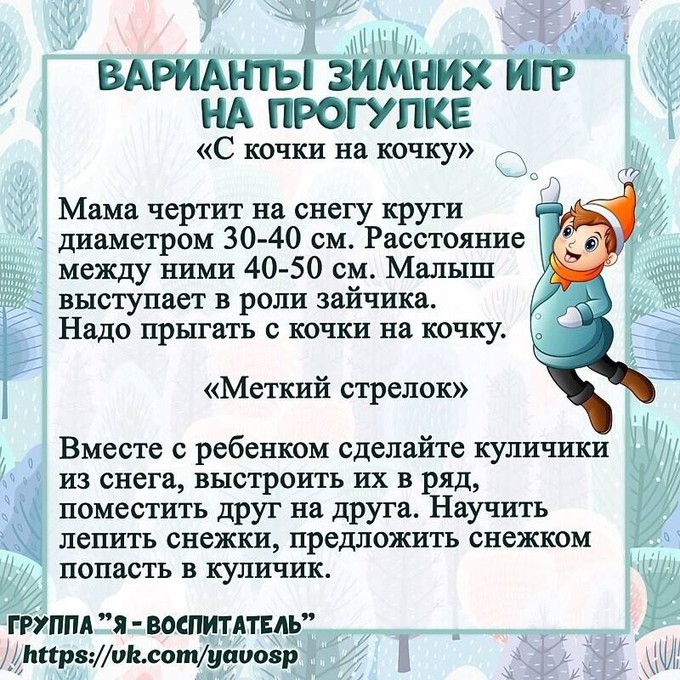 ВАРИАНТЫ ЗИМНИХ ИГР НА ПРОГУЛКЕ

«С кочки на кочку»

Мама чертит на снегу круги диаметром 30-40 см. Расстояние между ними 40-50 см. Малыш выступает в роли зайчика. Надо прыгать с кочки на кочку.

«Меткий стрелок»

Вместе с ребенком сделайте куличики из снега, выстроить их в ряд, поместить друг на друга. Научить лепить снежки, предложить снежком попасть в куличик.

ГРУППА "Я - ВОСПИТАТЕЛЬ"
https://vk.com/yavosp